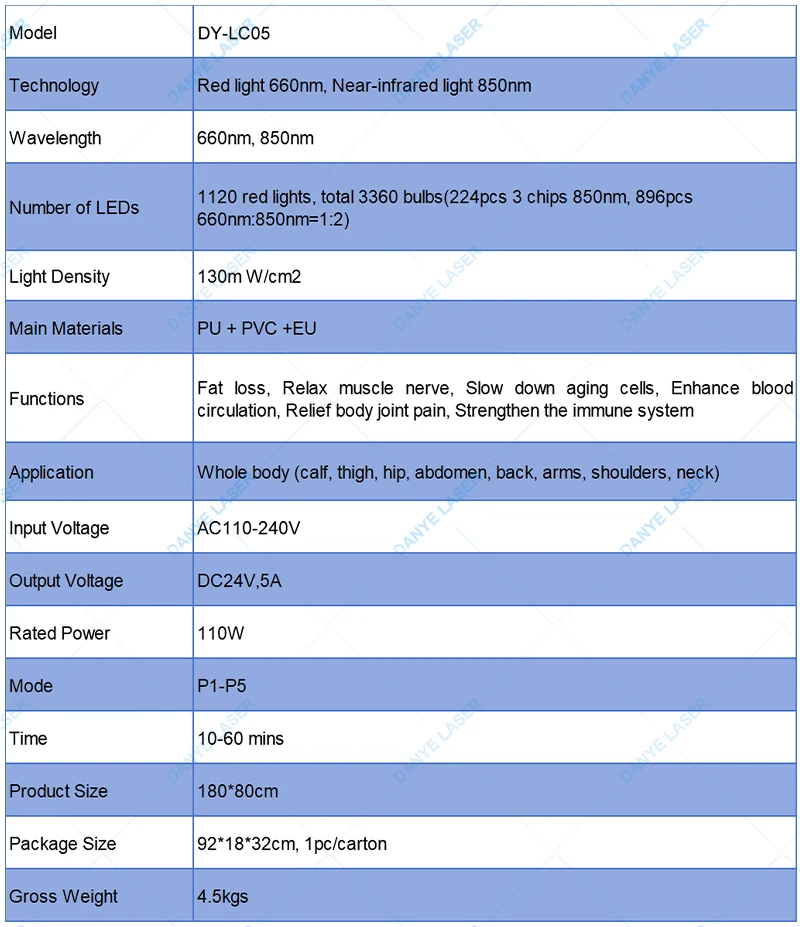 | Model | DY-LC05 |
|---|---|
| Technology | Red light 660nm, Near-infrared light 850nm |
| Wavelength | 660nm, 850nm |
| Number of LEDs | 1120 red lights, total 3360 bulbs(224pcs 3 chips 850nm, 896pcs 660nm:850nm=1:2) |
| Light Density | 130m W/cm2 |
| Main Materials | PU + PVC +EU |
| Functions | Fat loss, Relax muscle nerve, Slow down aging cells, Enhance blood circulation, Relief body joint pain, Strengthen the immune system |
| Application | Whole body (calf, thigh, hip, abdomen, back, arms, shoulders, neck) |
| Input Voltage | AC110-240V |
| Output Voltage | DC24V,5A |
| Rated Power | 110W |
| Mode | P1-P5 |
| Time | 10-60 mins |
| Product Size | 180*80cm |
| Package Size | 92*18*32cm, 1pc/carton |
| Gross Weight | 4.5kgs |

DANYE LASER